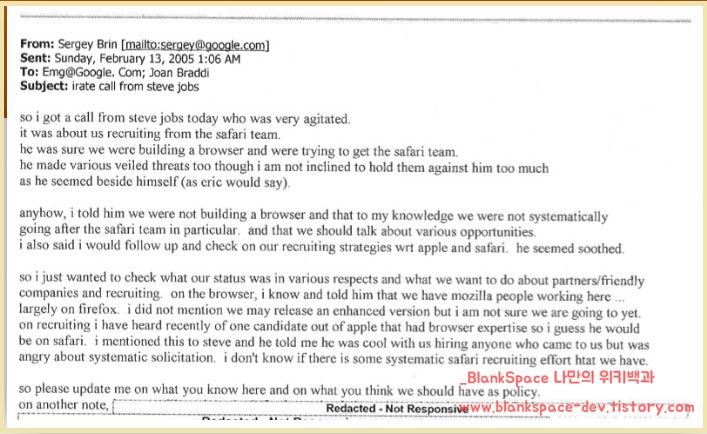 From: Sergey Brin [mailto:sergey@google.com]
Sent: Sunday, February 13, 2005 1:06 AM
To: Emg@Google. Com; Joan Braddi
Subject: irate call from steve jobs

so i got a call from steve jobs today who was very agitated.
it was about us recruiting from the safari team.
he was sure we were building a browser and were trying to get the safari team.
he made various veiled threats too though i am not inclined to hold them against him too much as he seemed beside himself (as eric would say).

anyhow, i told him we were not building a browser and that to my knowledge we were not systematically going after the safari team in particular. and that we should talk about various opportunities.
i also said i would follow up and check on our recruiting strategies wrt apple and safari. he seemed soothed.

so i just wanted to check what our status was in various respects and what we want to do about partners/friendly companies and recruiting. on the browser, i know and told him that we have mozilla people working here ... largely on firefox. i did not mention we may release an enhanced version but i am not sure we are going to yet. on recruiting i have heard recently of one candidate out of apple that had browser expertise so i guess he would be on safari. i mentioned this to steve and he told me he was cool with us hiring anyone who came to us but was angry about systematic solicitation. i don't know if there is some systematic safari recruiting effort htat we have.

so please update me on what you know here and on what you think we should have as policy.
on another note, Redacted - Not Responsive

_BlankSpace 나만의 위키백과
www.blankspace-dev.tistory.com